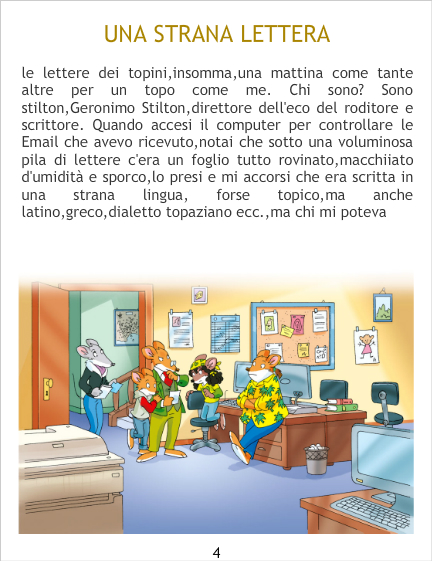 UNA STRANA LETTERA

le lettere dei topini,insomma,una mattina come tante altre per un topo come me. Chi sono? Sono stilton,Geronimo Stilton,direttore dell'eco del roditore e scrittore. Quando accesi il computer per controllare le Email che avevo ricevuto,notai che sotto una voluminosa pila di lettere c'era un foglio tutto rovinato,macchiiato d'umidità e sporco,lo presi e mi accorsi che era scritta in una strana lingua, forse topico,ma anche latino,greco,dialetto topaziano ecc.,ma chi mi poteva

4